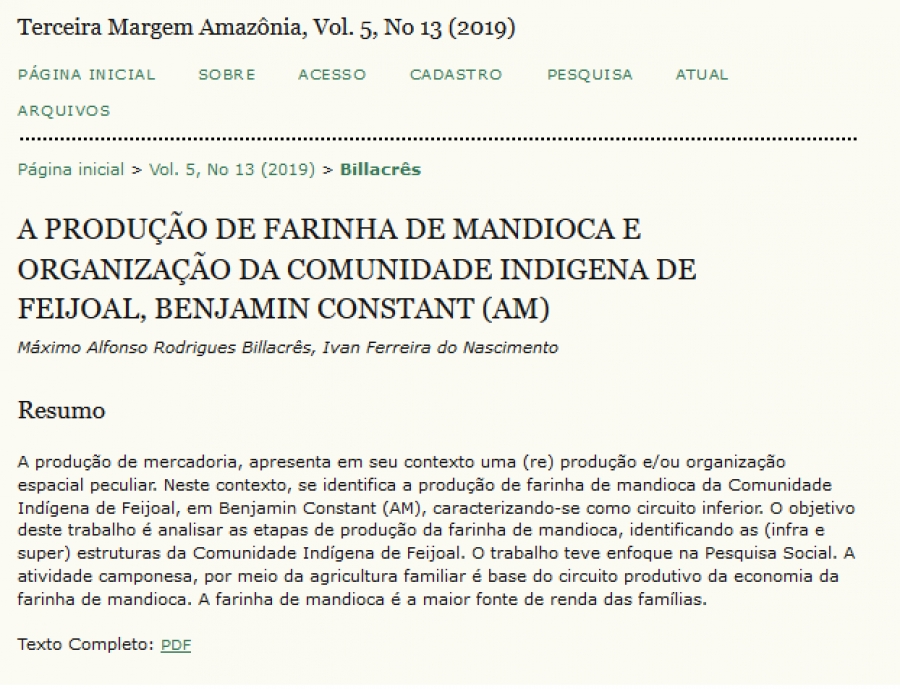 Terceira Margem Amazônia, Vol. 5, No 13 (2019)

PÁGINA INICIAL SOBRE ACESSO CADASTRO PESQUISA ATUAL ARQUIVOS

Página inicial > Vol. 5, No 13 (2019) > Billacrês

A PRODUÇÃO DE FARINHA DE MANDIOCA E ORGANIZAÇÃO DA COMUNIDADE INDIGENA DE FEIJOAL, BENJAMIN CONSTANT (AM)

Máximo Alfonso Rodrigues Billacrês, Ivan Ferreira do Nascimento

Resumo

A produção de mercadoria, apresenta em seu contexto uma (re) produção e/ou organização espacial peculiar. Neste contexto, se identifica a produção de farinha de mandioca da Comunidade Indígena de Feijoal, em Benjamin Constant (AM), caracterizando-se como circuito inferior. O objetivo deste trabalho é analisar as etapas de produção da farinha de mandioca, identificando as (infra e super) estruturas da Comunidade Indígena de Feijoal. O trabalho teve enfoque na Pesquisa Social. A atividade camponesa, por meio da agricultura familiar é base do circuito produtivo da economia da farinha de mandioca. A farinha de mandioca é a maior fonte de renda das famílias.

Texto Completo: PDF